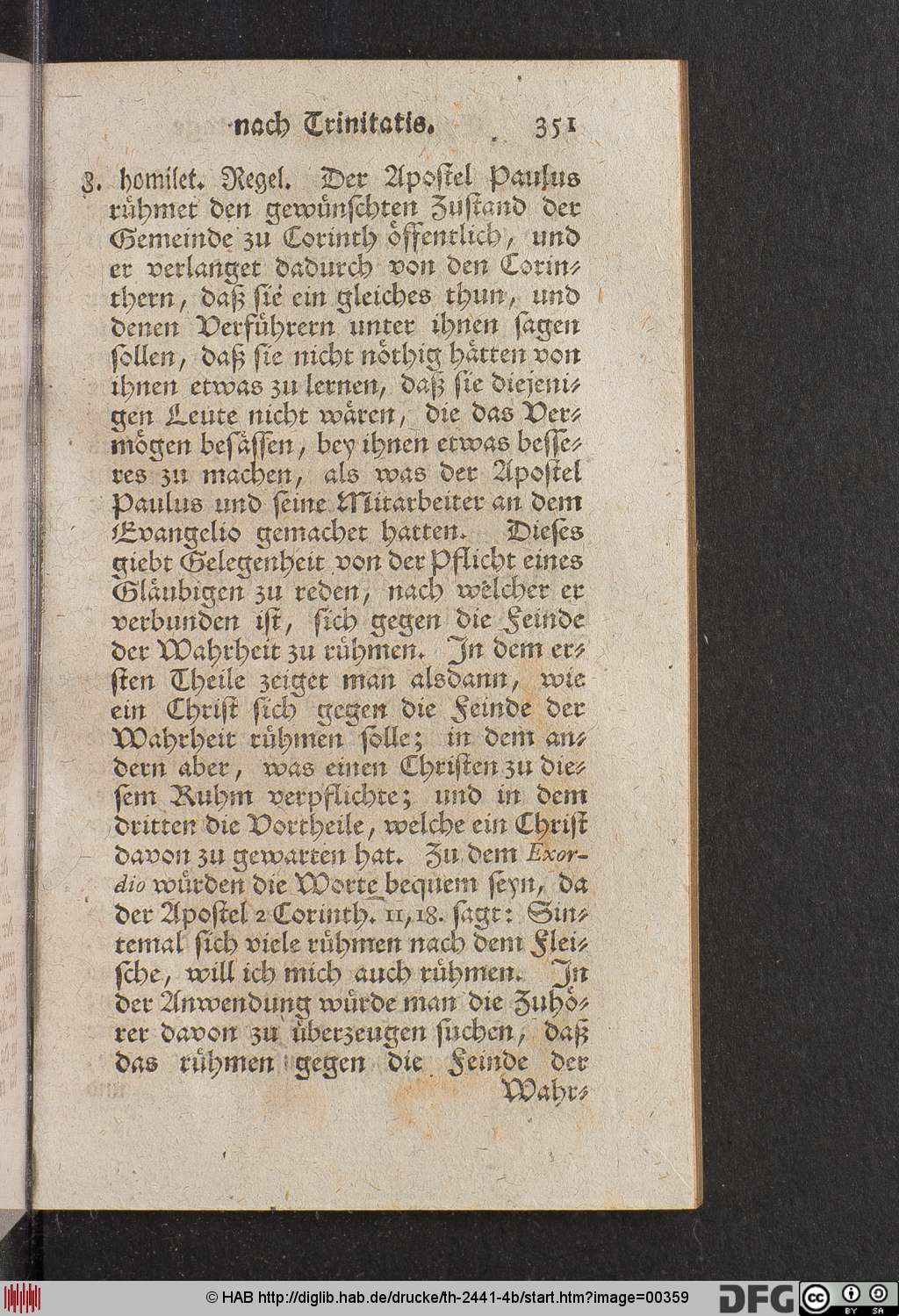 nach Trinitatis. 351

8. homilet. Regel. Der Apostel Paulus rühmet den gewünschten Zustand der Gemeinde zu Corinth öffentlich, und er verlanget dadurch von den Corinthern, daß sie ein gleiches thun, und denen Verführern unter ihnen sagen sollen, daß sie nicht nöthig hätten von ihnen etwas zu lernen, daß sie diejenigen Leute nicht wären, die das Vermögen besässen, bey ihnen etwas besseres zu machen, als was der Apostel Paulus und seine Mitarbeiter an dem Evangelio gemachet hatten. Dieses giebt Gelegenheit von der Pflicht eines Gläubigen zu reden, nach welcher er verbunden ist, sich gegen die Feinde der Wahrheit zu rühmen. In dem ersten Theile zeiget man alsdann, wie ein Christ sich gegen die Feinde der Wahrheit rühmen solle; in dem andern aber, was einen Christen zu diesem Ruhm verpflichte; und in dem dritten die Vortheile, welche ein Christ davon zu gewarten hat. Zu dem Exordio würden die Worte bequem seyn, da der Apostel 2 Corinth. 11, 18. sagt: Sintemal sich viele rühmen nach dem Fleische, will ich mich auch rühmen. In der Anwendung würde man die Zuhörer davon zu überzeugen suchen, daß das rühmen gegen die Feinde der Wahr-

© HAB http://diglib.hab.de/drucke/th-2441-4b/start.htm?image=00359 DFG